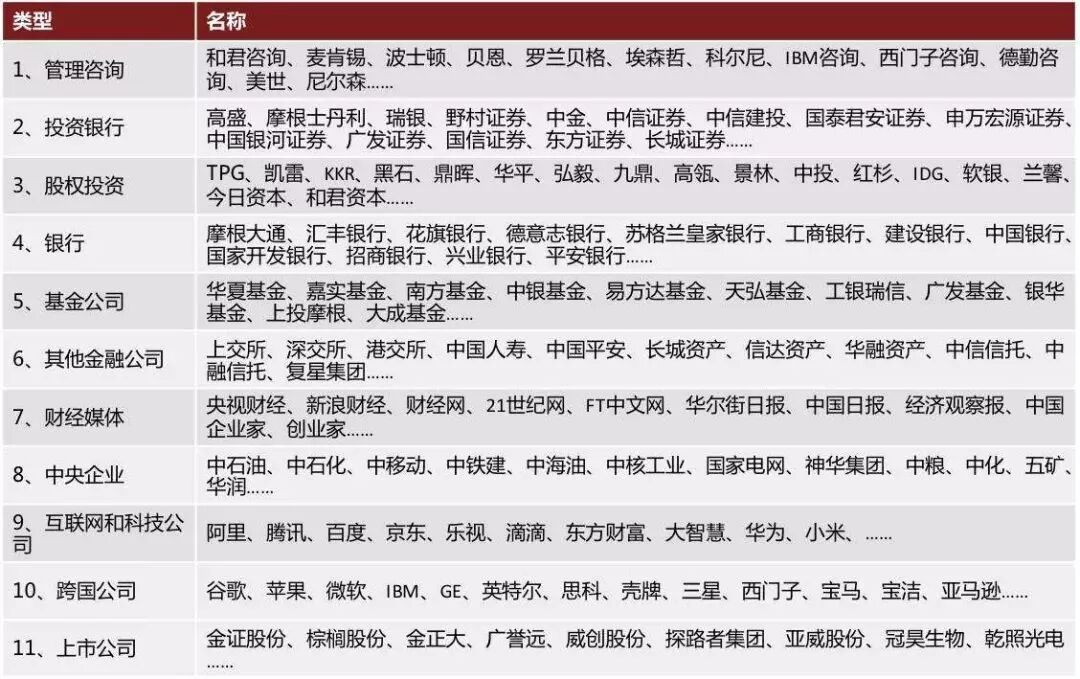 | 类型 | 名称 |
|---|---|
| 1、管理咨询 | 和君咨询、麦肯锡、波士顿、贝恩、罗兰贝格、埃森哲、科尔尼、IBM咨询、西门子咨询、德勤咨询、美世、尼尔森…… |
| 2、投资银行 | 高盛、摩根士丹利、瑞银、野村证券、中金、中信证券、中信建投、国泰君安证券、申万宏源证券、中国银河证券、广发证券、国信证券、东方证券、长城证券…… |
| 3、股权投资 | TPG、凯雷、KKR、黑石、鼎晖、华平、弘毅、九鼎、高瓴、景林、中投、红杉、IDG、软银、兰馨、今日资本、和君资本…… |
| 4、银行 | 摩根大通、汇丰银行、花旗银行、德意志银行、苏格兰皇家银行、工商银行、建设银行、中国银行、国家开发银行、招商银行、兴业银行、平安银行…… |
| 5、基金公司 | 华夏基金、嘉实基金、南方基金、中银基金、易方达基金、天弘基金、工银瑞信、广发基金、银华基金、上投摩根、大成基金…… |
| 6、其他金融公司 | 上交所、深交所、港交所、中国人寿、中国平安、长城资产、信达资产、华融资产、中信信托、中融信托、复星集团…… |
| 7、财经媒体 | 央视财经、新浪财经、财经网、21世纪网、FT中文网、华尔街日报、中国日报、经济观察报、中国企业家、创业家…… |
| 8、中央企业 | 中石油、中石化、中移动、中铁建、中海油、中核工业、国家电网、神华集团、中粮、中化、五矿、华润…… |
| 9、互联网和科技公司 | 阿里、腾讯、百度、京东、乐视、滴滴、东方财富、大智慧、华为、小米、…… |
| 10、跨国公司 | 谷歌、苹果、微软、IBM、GE、英特尔、思科、壳牌、三星、西门子、宝马、宝洁、亚马逊…… |
| 11、上市公司 | 金证股份、棕榈股份、金正大、广誉远、威创股份、探路者集团、亚威股份、冠昊生物、乾照光电…… |